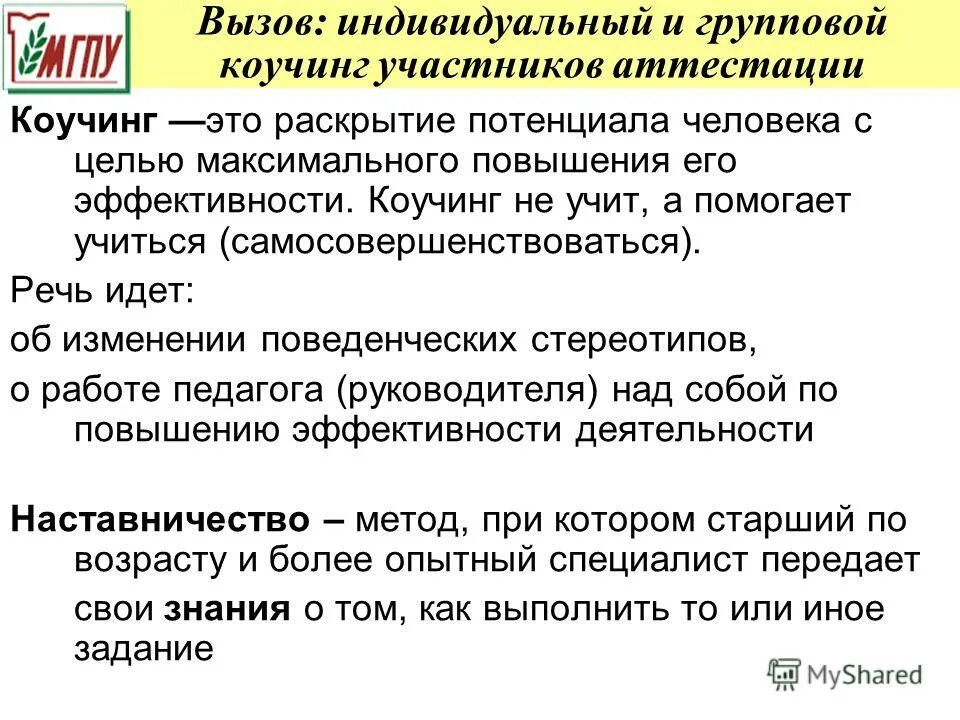 МГПУ

Вызов: индивидуальный и групповой коучинг участников аттестации

Коучинг —это раскрытие потенциала человека с целью максимального повышения его эффективности. Коучинг не учит, а помогает учиться (самосовершенствоваться).

Речь идет:

об изменении поведенческих стереотипов,

о работе педагога (руководителя) над собой по повышению эффективности деятельности

Наставничество – метод, при котором старший по возрасту и более опытный специалист передает свои знания о том, как выполнить то или иное задание

MyShared